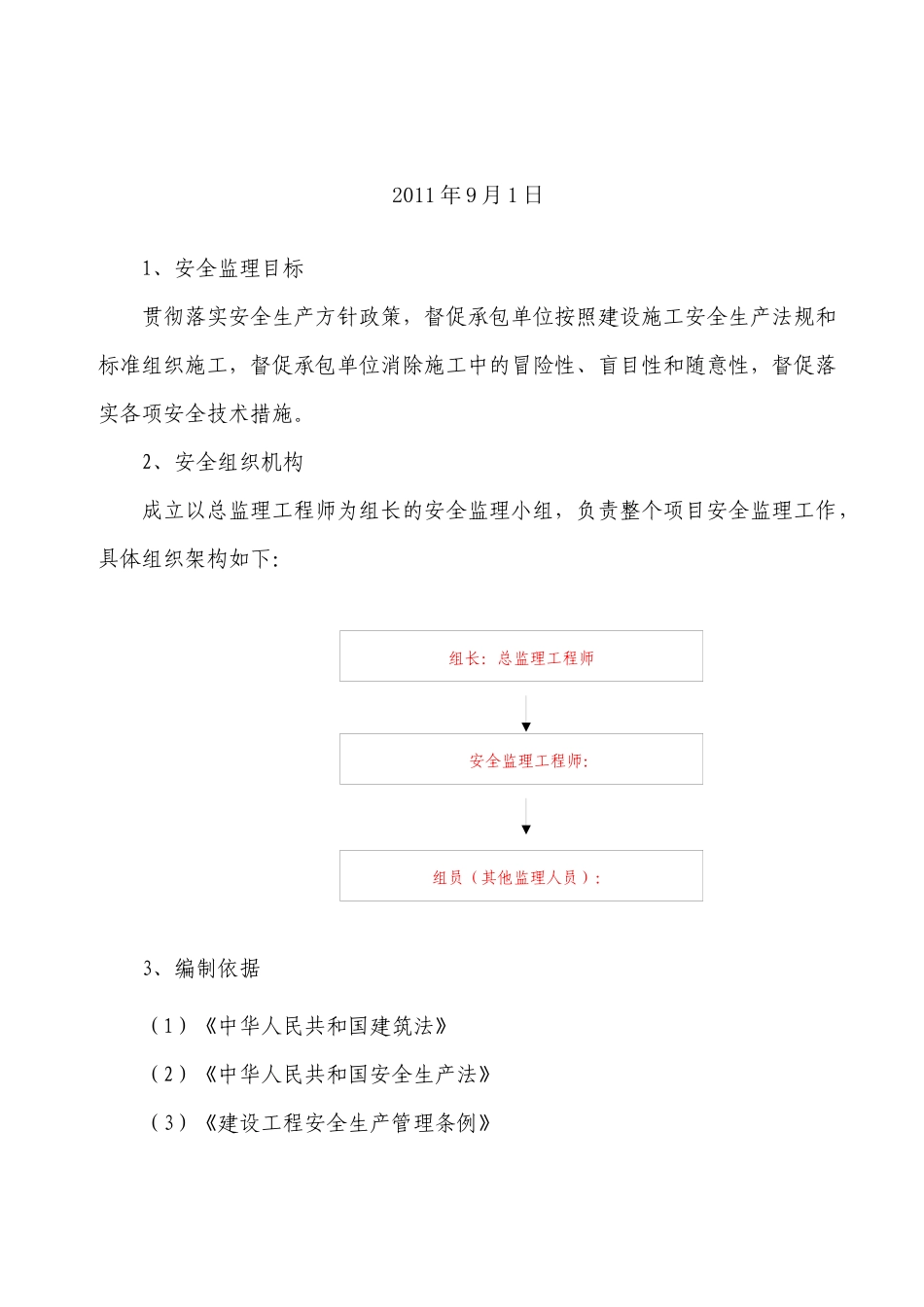 2011年9月1日

1、安全监理目标

贯彻落实安全生产方针政策，督促承包单位按照建设施工安全生产法规和标准组织施工，督促承包单位消除施工中的冒险性、盲目性和随意性，督促落实各项安全技术措施。

2、安全组织机构

成立以总监理工程师为组长的安全监理小组，负责整个项目安全监理工作，具体组织架构如下:

组长：总监理工程师

安全监理工程师:

组员（其他监理人员）:

3、编制依据

（1）《中华人民共和国建筑法》

（2）《中华人民共和国安全生产法》

（3）《建设工程安全生产管理条例》